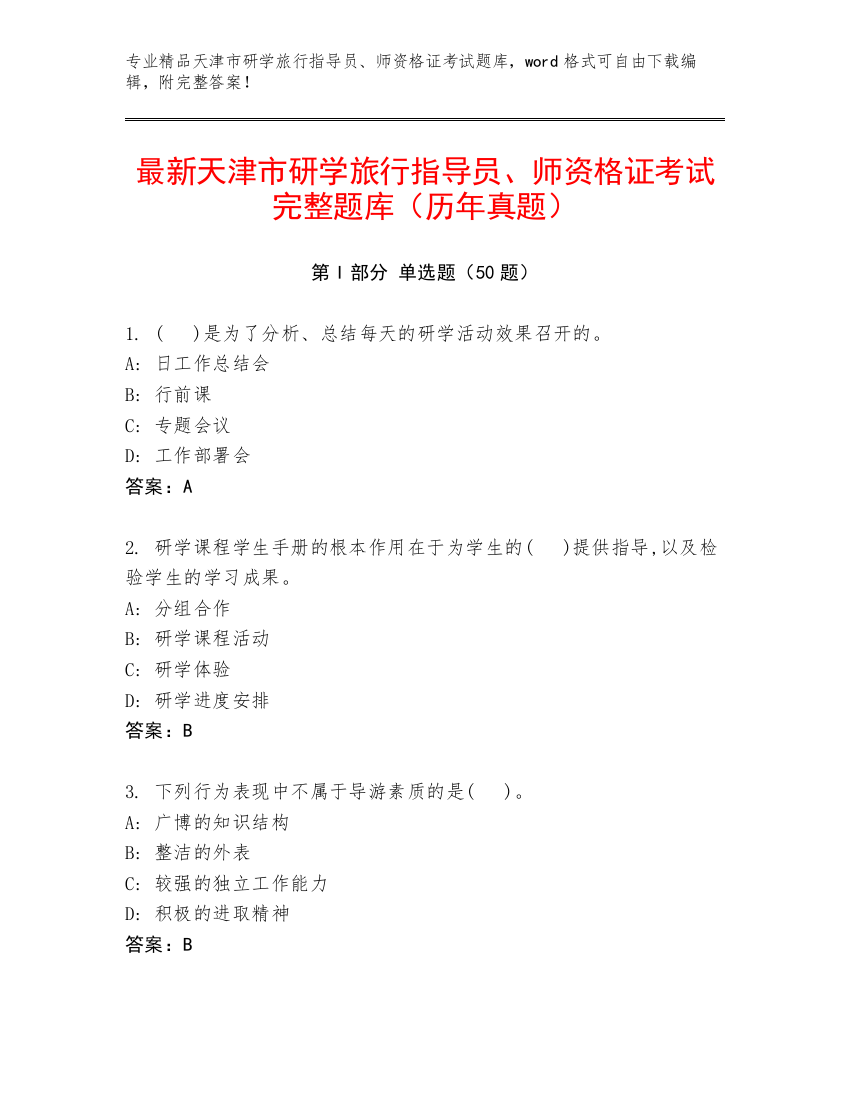 专业精品天津市研学旅行指导员、师资格证考试题库，word 格式可自由下载编辑，附完整答案！

最新天津市研学旅行指导员、师资格证考试完整题库（历年真题）

第 I 部分 单选题（50 题）

1. (　)是为了分析、总结每天的研学活动效果召开的。
A: 日工作总结会
B: 行前课
C: 专题会议
D: 工作部署会
答案：A

2. 研学课程学生手册的根本作用在于为学生的(　)提供指导,以及检验学生的学习成果。
A: 分组合作
B: 研学课程活动
C: 研学体验
D: 研学进度安排
答案：B

3. 下列行为表现中不属于导游素质的是(　)。
A: 广博的知识结构
B: 整洁的外表
C: 较强的独立工作能力
D: 积极的进取精神
答案：B